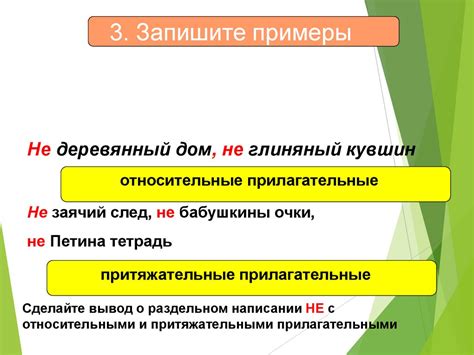 3. Запишите примеры

Не деревянный дом, не глиняный кувшин

относительные прилагательные

Не заячий след, не бабушкины очки,

не Петина тетрадь

притяжательные прилагательные

Сделайте вывод о раздельном написании НЕ с относительными и притяжательными прилагательными